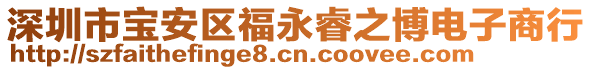 深圳市宝安区福永睿之博电子商行
http://szfaithefinge8.cn.coovee.com